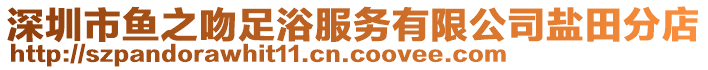 深圳市鱼之吻足浴服务有限公司盐田分店
http://szpandorawhit11.cn.coovee.com